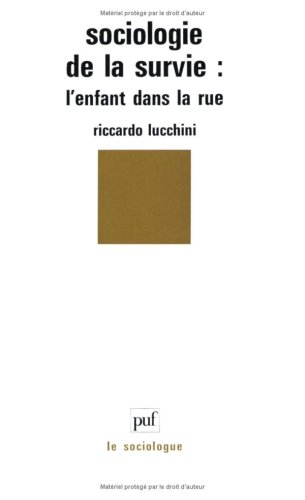 Matériel protégé par le droit d'auteur

sociologie de la survie : l'enfant dans la rue

riccardo lucchini

puf

le sociologue

Matériel protégé par le droit d'auteur